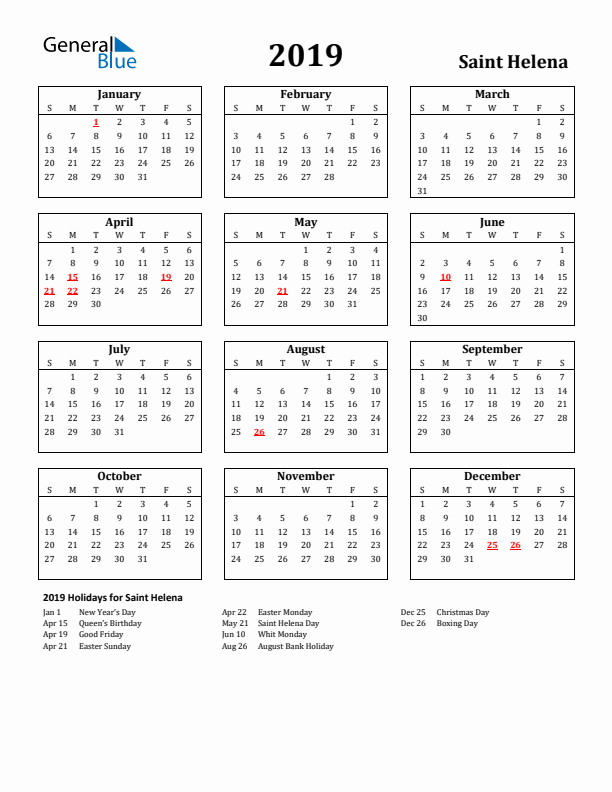 General Blue

2019

Saint Helena

January

| S | M | T | W | T | F | S |
|---|---|---|---|---|---|---|
| | | 1 | 2 | 3 | 4 | 5 |
| 6 | 7 | 8 | 9 | 10 | 11 | 12 |
| 13 | 14 | 15 | 16 | 17 | 18 | 19 |
| 20 | 21 | 22 | 23 | 24 | 25 | 26 |
| 27 | 28 | 29 | 30 | 31 | | |

February

| S | M | T | W | T | F | S |
|---|---|---|---|---|---|---|
| | | | | | 1 | 2 |
| 3 | 4 | 5 | 6 | 7 | 8 | 9 |
| 10 | 11 | 12 | 13 | 14 | 15 | 16 |
| 17 | 18 | 19 | 20 | 21 | 22 | 23 |
| 24 | 25 | 26 | 27 | 28 | | |

March

| S | M | T | W | T | F | S |
|---|---|---|---|---|---|---|
| | | | | | 1 | 2 |
| 3 | 4 | 5 | 6 | 7 | 8 | 9 |
| 10 | 11 | 12 | 13 | 14 | 15 | 16 |
| 17 | 18 | 19 | 20 | 21 | 22 | 23 |
| 24 | 25 | 26 | 27 | 28 | 29 | 30 |
| 31 | | | | | | |

April

| S | M | T | W | T | F | S |
|---|---|---|---|---|---|---|
| | 1 | 2 | 3 | 4 | 5 | 6 |
| 7 | 8 | 9 | 10 | 11 | 12 | 13 |
| 14 | 15 | 16 | 17 | 18 | 19 | 20 |
| 21 | 22 | 23 | 24 | 25 | 26 | 27 |
| 28 | 29 | 30 | | | | |

May

| S | M | T | W | T | F | S |
|---|---|---|---|---|---|---|
| | | | 1 | 2 | 3 | 4 |
| 5 | 6 | 7 | 8 | 9 | 10 | 11 |
| 12 | 13 | 14 | 15 | 16 | 17 | 18 |
| 19 | 20 | 21 | 22 | 23 | 24 | 25 |
| 26 | 27 | 28 | 29 | 30 | 31 | |

June

| S | M | T | W | T | F | S |
|---|---|---|---|---|---|---|
| | | | | | | 1 |
| 2 | 3 | 4 | 5 | 6 | 7 | 8 |
| 9 | 10 | 11 | 12 | 13 | 14 | 15 |
| 16 | 17 | 18 | 19 | 20 | 21 | 22 |
| 23 | 24 | 25 | 26 | 27 | 28 | 29 |
| 30 | | | | | | |

July

| S | M | T | W | T | F | S |
|---|---|---|---|---|---|---|
| | 1 | 2 | 3 | 4 | 5 | 6 |
| 7 | 8 | 9 | 10 | 11 | 12 | 13 |
| 14 | 15 | 16 | 17 | 18 | 19 | 20 |
| 21 | 22 | 23 | 24 | 25 | 26 | 27 |
| 28 | 29 | 30 | 31 | | | |

August

| S | M | T | W | T | F | S |
|---|---|---|---|---|---|---|
| | | | | 1 | 2 | 3 |
| 4 | 5 | 6 | 7 | 8 | 9 | 10 |
| 11 | 12 | 13 | 14 | 15 | 16 | 17 |
| 18 | 19 | 20 | 21 | 22 | 23 | 24 |
| 25 | 26 | 27 | 28 | 29 | 30 | 31 |

September

| S | M | T | W | T | F | S |
|---|---|---|---|---|---|---|
| 1 | 2 | 3 | 4 | 5 | 6 | 7 |
| 8 | 9 | 10 | 11 | 12 | 13 | 14 |
| 15 | 16 | 17 | 18 | 19 | 20 | 21 |
| 22 | 23 | 24 | 25 | 26 | 27 | 28 |
| 29 | 30 | | | | | |

October

| S | M | T | W | T | F | S |
|---|---|---|---|---|---|---|
| | | 1 | 2 | 3 | 4 | 5 |
| 6 | 7 | 8 | 9 | 10 | 11 | 12 |
| 13 | 14 | 15 | 16 | 17 | 18 | 19 |
| 20 | 21 | 22 | 23 | 24 | 25 | 26 |
| 27 | 28 | 29 | 30 | 31 | | |

November

| S | M | T | W | T | F | S |
|---|---|---|---|---|---|---|
| | | | | | 1 | 2 |
| 3 | 4 | 5 | 6 | 7 | 8 | 9 |
| 10 | 11 | 12 | 13 | 14 | 15 | 16 |
| 17 | 18 | 19 | 20 | 21 | 22 | 23 |
| 24 | 25 | 26 | 27 | 28 | 29 | 30 |

December

| S | M | T | W | T | F | S |
|---|---|---|---|---|---|---|
| 1 | 2 | 3 | 4 | 5 | 6 | 7 |
| 8 | 9 | 10 | 11 | 12 | 13 | 14 |
| 15 | 16 | 17 | 18 | 19 | 20 | 21 |
| 22 | 23 | 24 | 25 | 26 | 27 | 28 |
| 29 | 30 | 31 | | | | |

2019 Holidays for Saint Helena

Jan 1 New Year's Day
Apr 15 Queen's Birthday
Apr 19 Good Friday
Apr 21 Easter Sunday

Apr 22 Easter Monday
May 21 Saint Helena Day
Jun 10 Whit Monday
Aug 26 August Bank Holiday

Dec 25 Christmas Day
Dec 26 Boxing Day